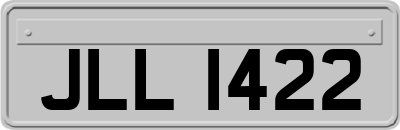 JLL 1422